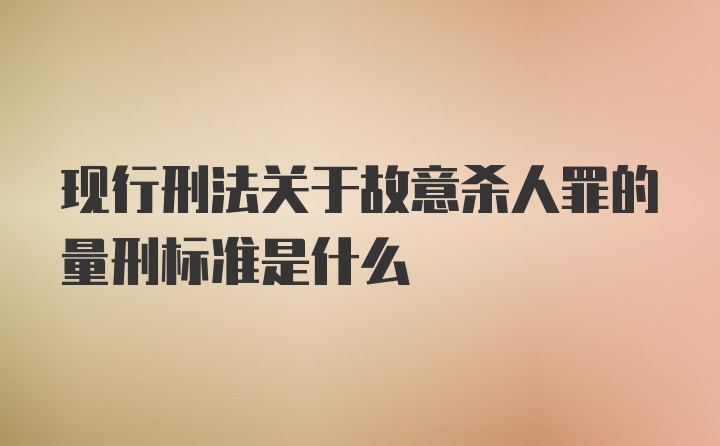 现行刑法关于故意杀人罪的量刑标准是什么